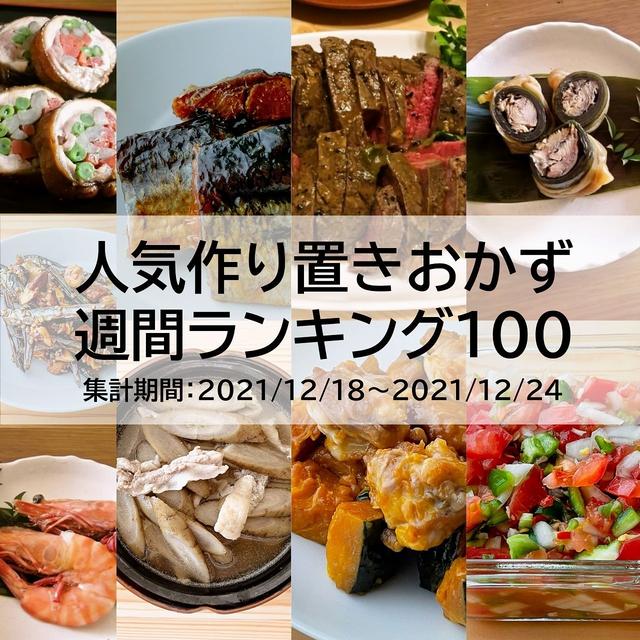 人気作り置きおかず
週間ランキング100
集計期間:2021/12/18~2021/12/24